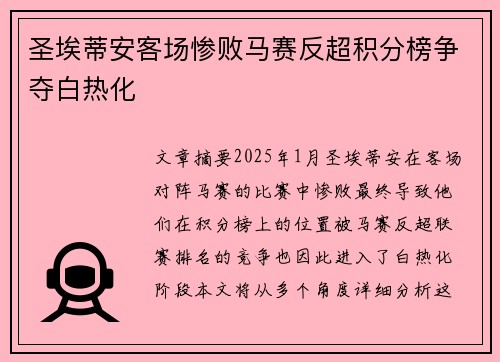 圣埃蒂安客场惨败马赛反超积分榜争夺白热化

文章摘要2025年1月圣埃蒂安在客场对阵马赛的比赛中惨败最终导致他们在积分榜上的位置被马赛反超联赛排名的竞争也因此进入了白热化阶段本文将从多个角度详细分析这